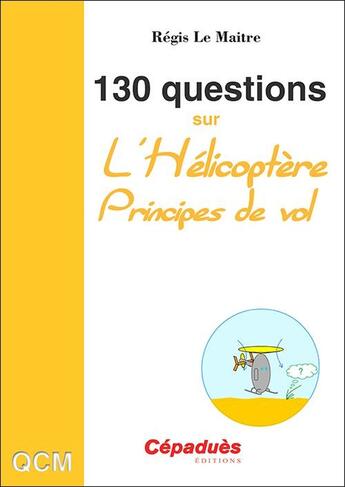 Régis Le Maitre

130 questions

sur

L'Hélicoptère
Principes de vol

?

QCM

Cépaduès
ÉDITIONS